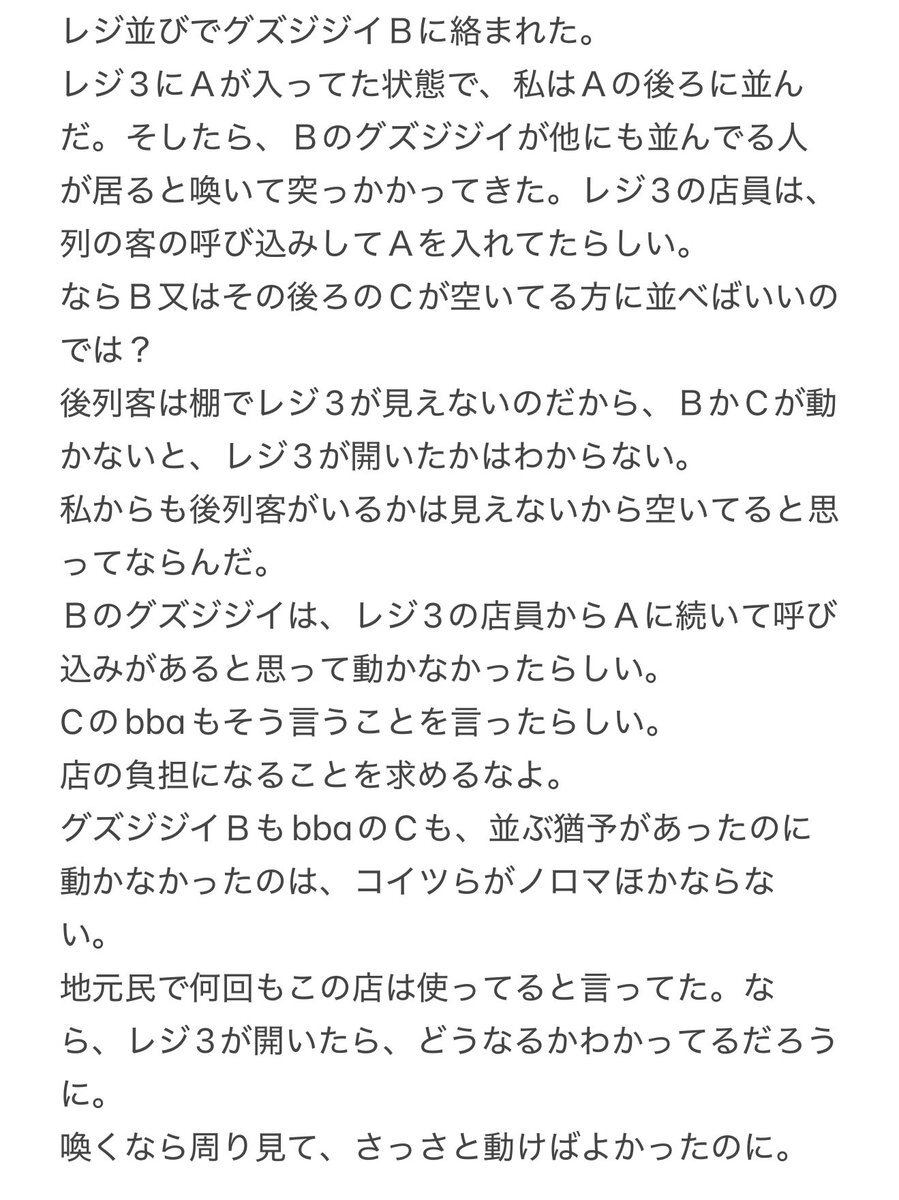 レジ並びでグズジジイＢに絡まれた。
レジ３にＡが入ってた状態で、私はＡの後ろに並んだ。そしたら、Ｂのグズジジイが他にも並んでる人が居ると喚いて突っかかってきた。レジ３の店員は、列の客の呼び込みしてＡを入れてたらしい。
ならＢ又はその後ろのＣが空いてる方に並べばいいのでは？
後列客は棚でレジ３が見えないのだから、ＢかＣが動かないと、レジ３が開いたかはわからない。
私からも後列客がいるかは見えないから空いてると思ってならんだ。
Ｂのグズジジイは、レジ３の店員からＡに続いて呼び込みがあると思って動かなかったらしい。
Ｃのbbaもそう言うことを言ったらしい。
店の負担になることを求めるなよ。
グズジジイＢもbbaのＣも、並ぶ猶予があったのに動かなかったのは、コイツらがノロマほかならない。
地元民で何回もこの店は使ってると言ってた。なら、レジ３が開いたら、どうなるかわかってるだろうに。
喚くなら周り見て、さっさと動けばよかったのに。